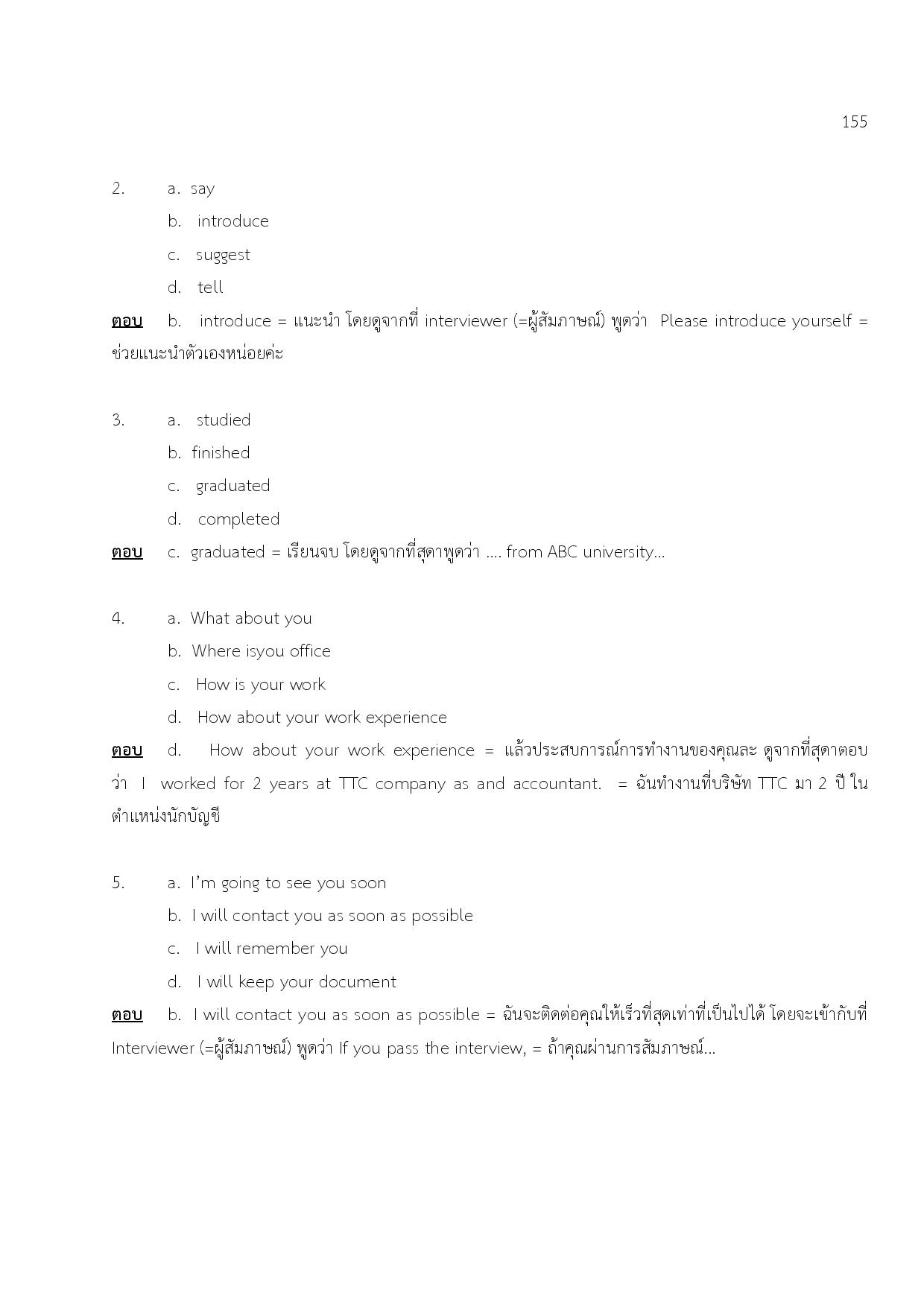 155

2. a. say

b. introduce

c. suggest

d. tell

ตอบ b. introduce = แนะนำ โดยดูจากที่ interviewer (=ผู้สัมภาษณ์) พูดว่า Please introduce yourself = ช่วยแนะนำตัวเองหน่อยค่ะ

3. a. studied

b. finished

c. graduated

d. completed

ตอบ c. graduated = เรียนจบ โดยดูจากที่สุดาพูดว่า .... from ABC university...

4. a. What about you

b. Where isyou office

c. How is your work

d. How about your work experience

ตอบ d. How about your work experience = แล้วประสบการณ์การทำงานของคุณละ ดูจากที่สุดาตอบว่า I worked for 2 years at TTC company as and accountant. = ฉันทำงานที่บริษัท TTC มา 2 ปี ในตำแหน่งนักบัญชี

5. a. I'm going to see you soon

b. I will contact you as soon as possible

c. I will remember you

d. I will keep your document

ตอบ b. I will contact you as soon as possible = ฉันจะติดต่อคุณให้เร็วที่สุดเท่าที่เป็นไปได้ โดยจะเข้ากับที่ Interviewer (=ผู้สัมภาษณ์) พูดว่า If you pass the interview, = ถ้าคุณผ่านการสัมภาษณ์...